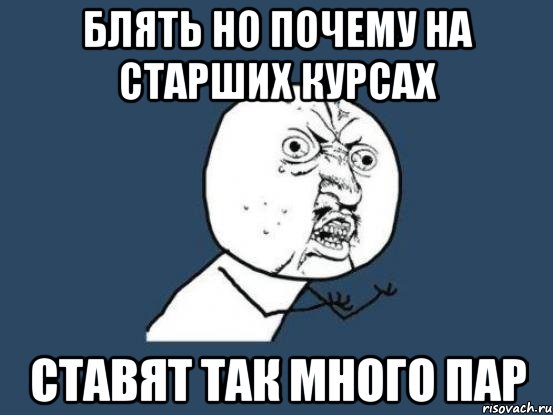 БЛЯТЬ НО ПОЧЕМУ НА СТАРШИХ КУРСАХ

СТАВЯТ ТАК МНОГО ПАР

risovach.ru